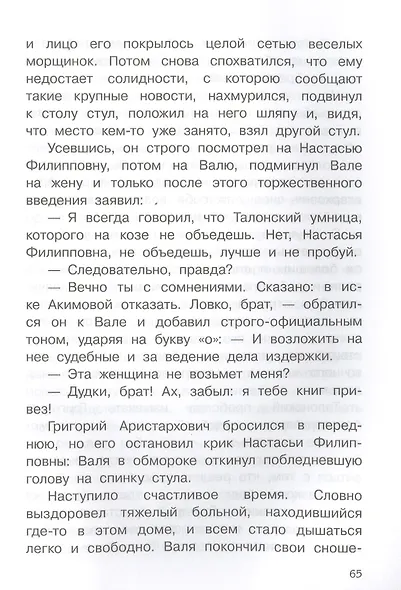 и лицо его покрылось целой сетью веселых морщинок. Потом снова спохватился, что ему недостает солидности, с которою сообщают такие крупные новости, нахмурился, подвинул к столу стул, положил на него шляпу и, видя, что место кем-то уже занято, взял другой стул.

Усевшись, он строго посмотрел на Настасью Филипповну, потом на Валю, подмигнул Вале на жену и только после этого торжественного введения заявил:

— Я всегда говорил, что Талонский умница, которого на козе не объедешь. Нет, Настасья Филипповна, не объедешь, лучше и не пробуй.

— Следовательно, правда?

— Вечно ты с сомнениями. Сказано: в иске Акимовой отказать. Ловко, брат, — обратился он к Вале и добавил строго-официальным тоном, ударяя на букву «о»: — И возложить на нее судебные и за ведение дела издержки.

— Эта женщина не возьмет меня?

— Дудки, брат! Ах, забыл: я тебе книг привез!

Григорий Аристархович бросился в переднюю, но его остановил крик Настасьи Филипповны: Валя в обмороке откинул побледневшую голову на спинку стула.

Наступило счастливое время. Словно выздоровел тяжелый больной, находившийся где-то в этом доме, и всем стало дышаться легко и свободно. Валя покончил свои сноше-

65